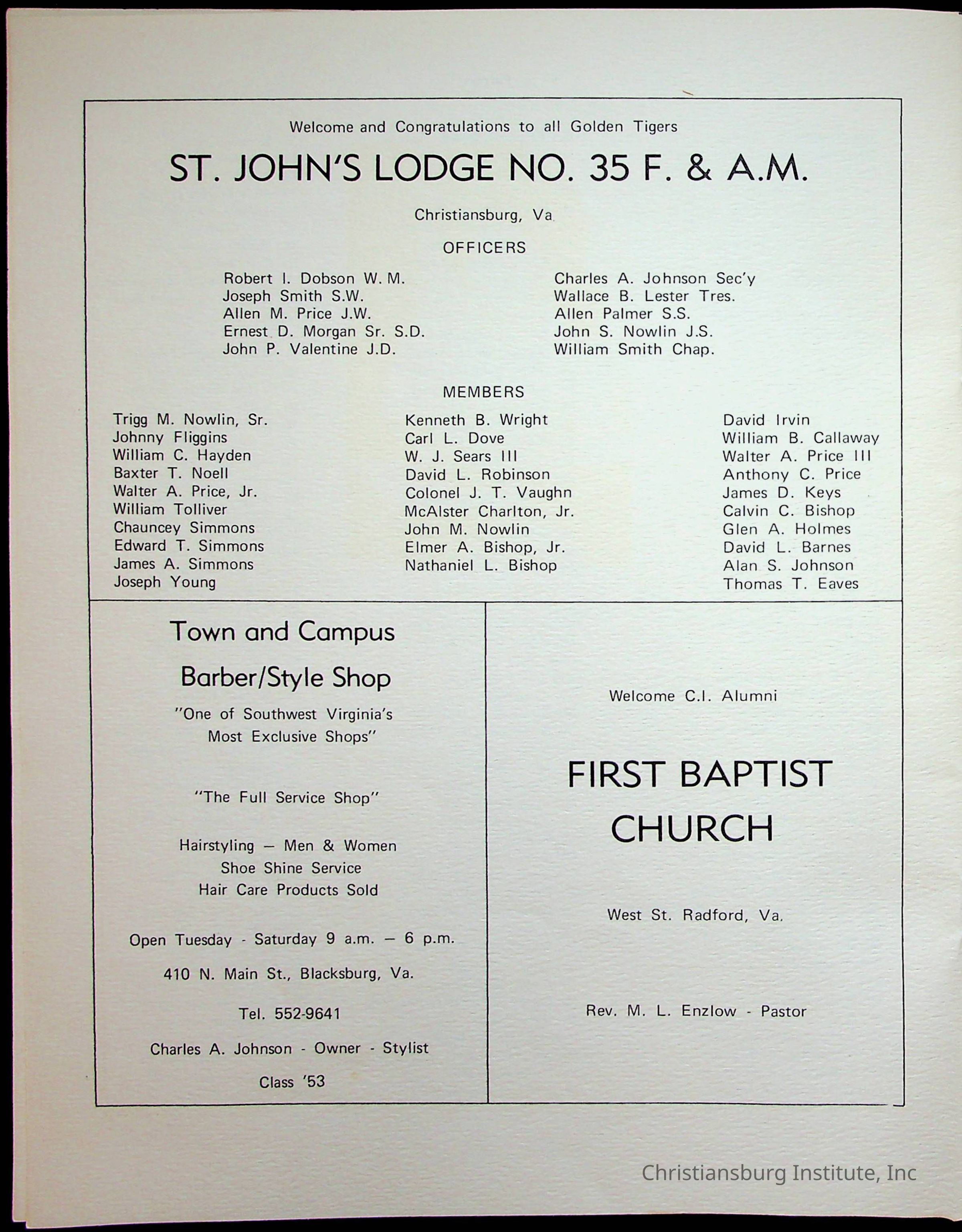 Welcome and Congratulations to all Golden Tigers

ST. JOHN'S LODGE NO. 35 F. & A.M.

Christiansburg, Va.

OFFICERS

Robert I. Dobson W. M.
Joseph Smith S.W.
Allen M. Price J.W.
Ernest D. Morgan Sr. S.D.
John P. Valentine J.D.

Charles A. Johnson Sec'y
Wallace B. Lester Tres.
Allen Palmer S.S.
John S. Nowlin J.S.
William Smith Chap.

MEMBERS

Trigg M. Nowlin, Sr.
Johnny Fliggins
William C. Hayden
Baxter T. Noell
Walter A. Price, Jr.
William Tolliver
Chauncey Simmons
Edward T. Simmons
James A. Simmons
Joseph Young

Kenneth B. Wright
Carl L. Dove
W. J. Sears III
David L. Robinson
Colonel J. T. Vaughn
McAlster Charlton, Jr.
John M. Nowlin
Elmer A. Bishop, Jr.
Nathaniel L. Bishop

David Irvin
William B. Callaway
Walter A. Price III
Anthony C. Price
James D. Keys
Calvin C. Bishop
Glen A. Holmes
David L. Barnes
Alan S. Johnson
Thomas T. Eaves

Town and Campus

Barber/Style Shop

"One of Southwest Virginia's Most Exclusive Shops"

"The Full Service Shop"

Hairstyling — Men & Women
Shoe Shine Service
Hair Care Products Sold

Open Tuesday - Saturday 9 a.m. — 6 p.m.

410 N. Main St., Blacksburg, Va.

Tel. 552-9641

Charles A. Johnson - Owner - Stylist

Class '53

Welcome C.I. Alumni

FIRST BAPTIST CHURCH

West St. Radford, Va.

Rev. M. L. Enzlow - Pastor

Christiansburg Institute, Inc